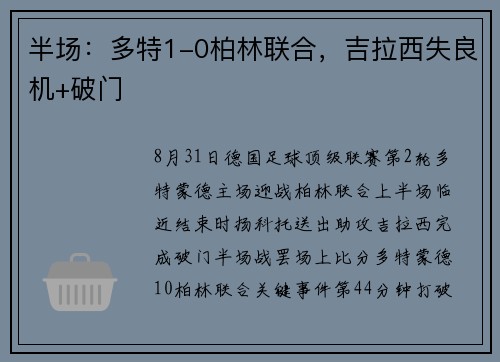 半场：多特1-0柏林联合，吉拉西失良机+破门

8月31日德国足球顶级联赛第2轮多特蒙德主场迎战柏林联合上半场临近结束时扬科托送出助攻吉拉西完成破门半场战罢场上比分多特蒙德10柏林联合关键事件第44分钟打破